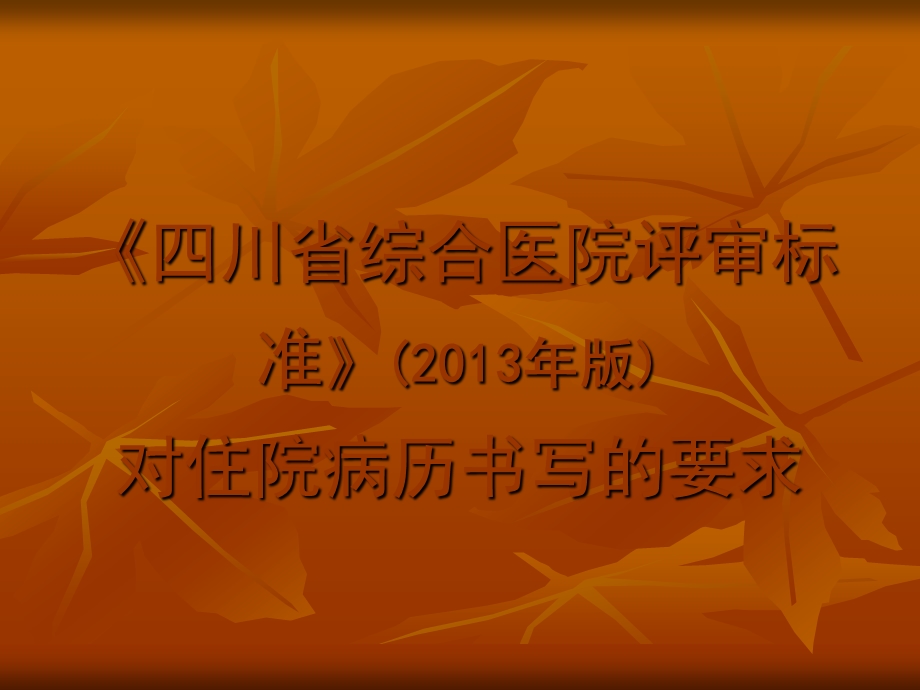 《四川省综合医院评审标准》（2013年版）
对住院病历书写的要求